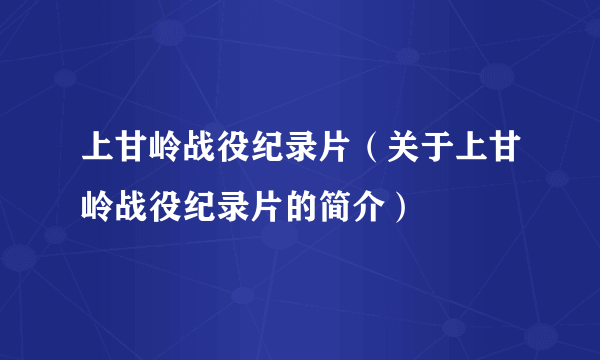 上甘岭战役纪录片（关于上甘岭战役纪录片的简介）